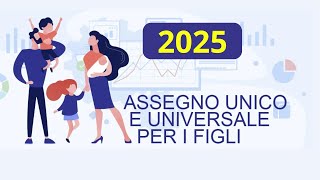 2025

ASSEGNO UNICO
E UNIVERSALE
PER I FIGLI